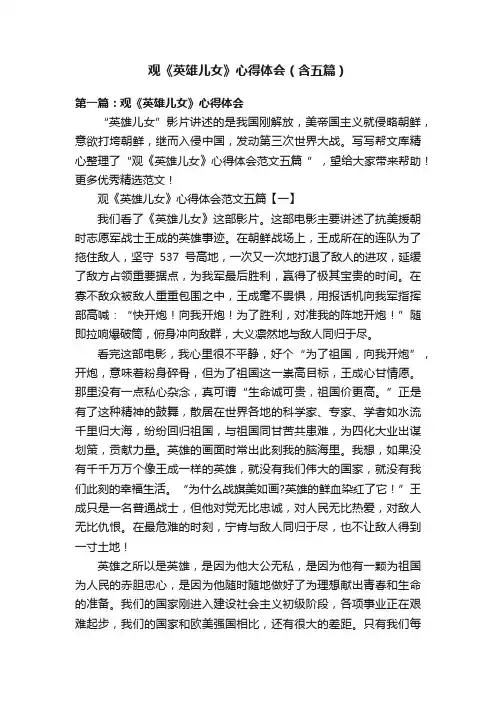 观《英雄儿女》心得体会（含五篇）

第一篇：观《英雄儿女》心得体会

“英雄儿女”影片讲述的是我国刚解放，美帝国主义就侵略朝鲜，意欲打垮朝鲜，继而入侵中国，发动第三次世界大战。写写帮文库精心整理了“观《英雄儿女》心得体会范文五篇”，望给大家带来帮助！更多优秀精选范文！

观《英雄儿女》心得体会范文五篇【一】

我们看了《英雄儿女》这部影片。这部电影主要讲述了抗美援朝时志愿军战士王成的英雄事迹。在朝鲜战场上，王成所在的连队为了拖住敌人，坚守 537 号高地，一次又一次地打退了敌人的进攻，延缓了敌方占领重要据点，为我军最后胜利，赢得了极其宝贵的时间。在寡不敌众被敌人重重包围之中，王成毫不畏惧，用报话机向我军指挥部高喊：“快开炮！向我开炮！为了胜利，对准我的阵地开炮！”随即拉响爆破筒，俯身冲向敌群，大义凛然地与敌人同归于尽。

看完这部电影，我心里很不平静，好个“为了祖国，向我开炮”，开炮，意味着粉身碎骨，但为了祖国这一崇高目标，王成心甘情愿。那里没有一点私心杂念，真可谓“生命诚可贵，祖国价更高。”正是有了这种精神的鼓舞，散居在世界各地的科学家、专家、学者如水流千里归大海，纷纷回归祖国，与祖国同甘苦共患难，为四化大业出谋划策，贡献力量。英雄的画面时常出此刻我的脑海里。我想，如果没有千千万万个像王成一样的英雄，就没有我们伟大的国家，就没有我们此刻的幸福生活。“为什么战旗美如画?英雄的鲜血染红了它！”王成只是一名普通战士，但他对党无比忠诚，对人民无比热爱，对敌人无比仇恨。在最危难的时刻，宁肯与敌人同归于尽，也不让敌人得到一寸土地！

英雄之所以是英雄，是因为他大公无私，是因为他有一颗为祖国为人民的赤胆忠心，是因为他随时随地做好了为理想献出青春和生命的准备。我们的国家刚进入建设社会主义初级阶段，各项事业正在艰难起步，我们的国家和欧美强国相比，还有很大的差距。只有我们每